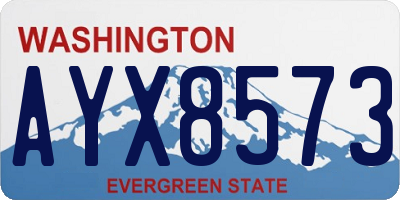 WASHINGTON

AYX8573

EVERGREEN STATE